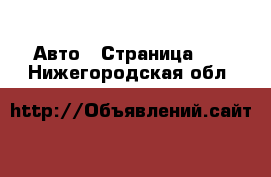 Авто  Страница
Нижегородская обл

http://Объявлений.сайт